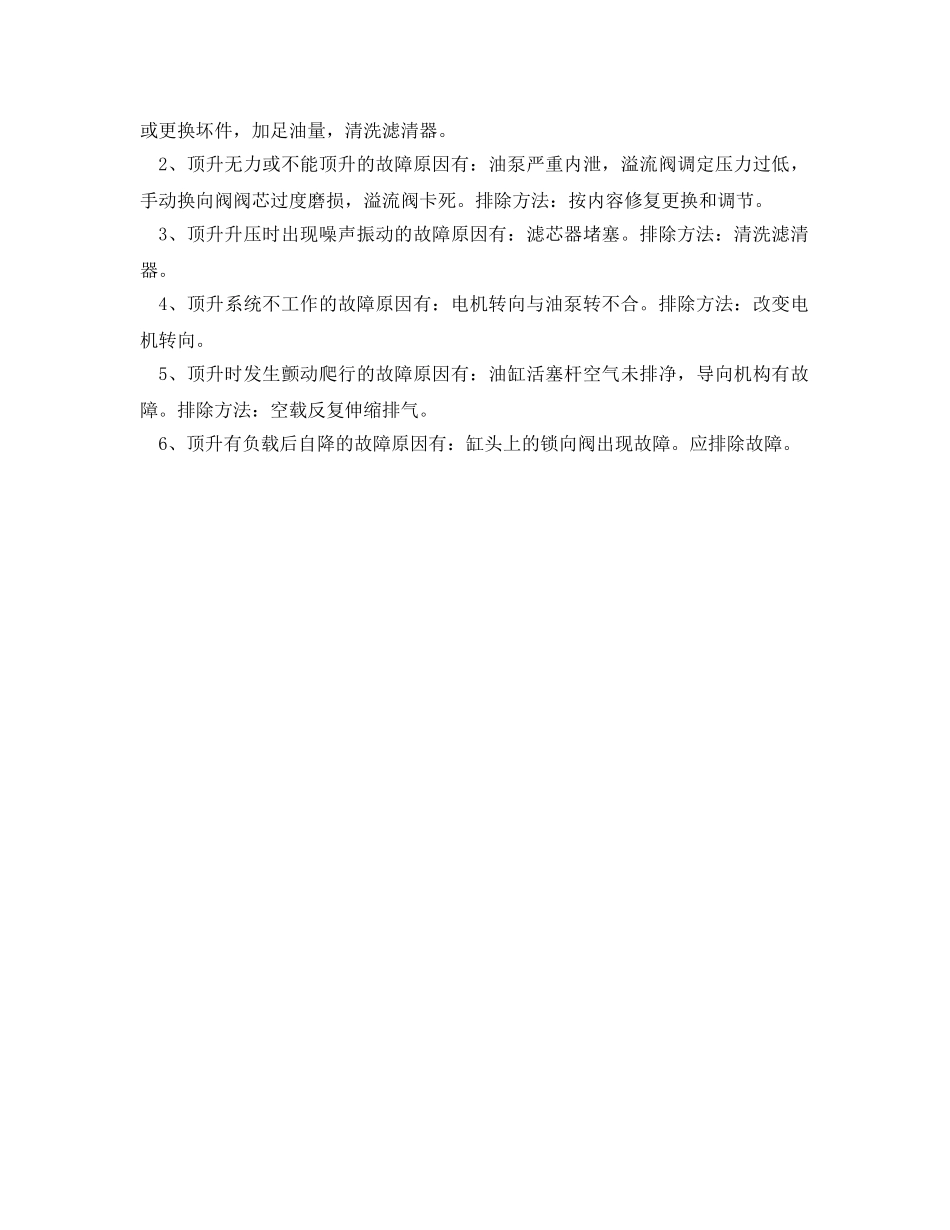 或更换坏件，加足油量，清洗滤清器。

2、顶升无力或不能顶升的故障原因有：油泵严重内泄，溢流阀调定压力过低，手动换向阀阀芯过度磨损，溢流阀卡死。排除方法：按内容修复更换和调节。

3、顶升升压时出现噪声振动的故障原因有：滤芯器堵塞。排除方法：清洗滤清器。

4、顶升系统不工作的故障原因有：电机转向与油泵转不合。排除方法：改变电机转向。

5、顶升时发生颤动爬行的故障原因有：油缸活塞杆空气未排净，导向机构有故障。排除方法：空载反复伸缩排气。

6、顶升有负载后自降的故障原因有：缸头上的锁向阀出现故障。应排除故障。